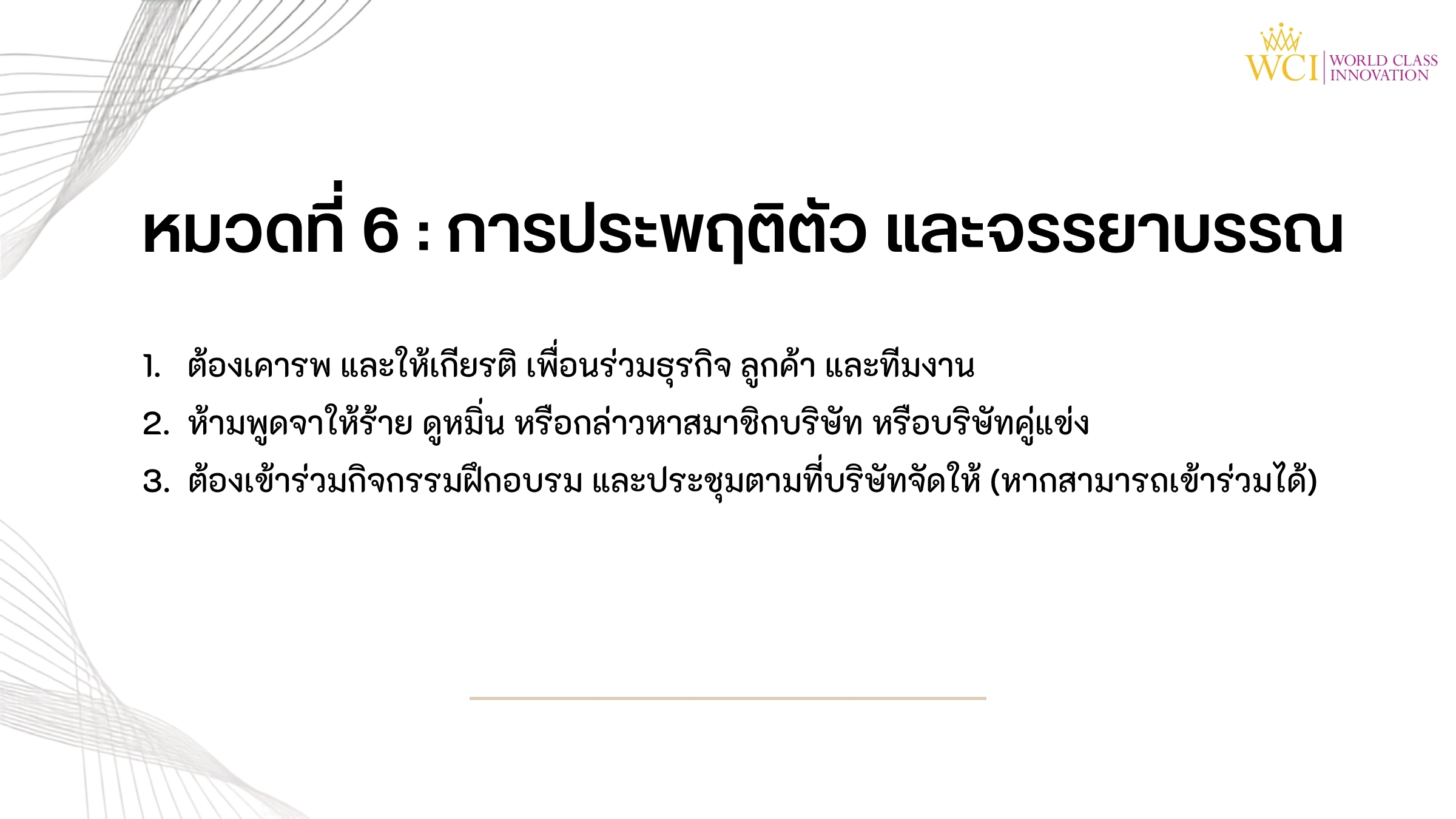 WCI WORLD CLASS INNOVATION

หมวดที่ 6 : การประพฤติตัว และจรรยาบรรณ

1. ต้องเคารพ และให้เกียรติ เพื่อนร่วมธุรกิจ ลูกค้า และทีมงาน
2. ห้ามพูดจาให้ร้าย ดูหมิ่น หรือกล่าวหาสมาชิกบริษัท หรือบริษัทคู่แข่ง
3. ต้องเข้าร่วมกิจกรรมฝึกอบรม และประชุมตามที่บริษัทจัดให้ (หากสามารถเข้าร่วมได้)